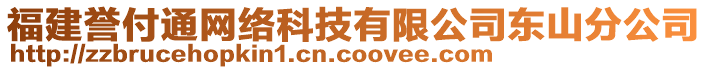 福建誉付通网络科技有限公司东山分公司
http://zzbrucehopkin1.cn.coovee.com